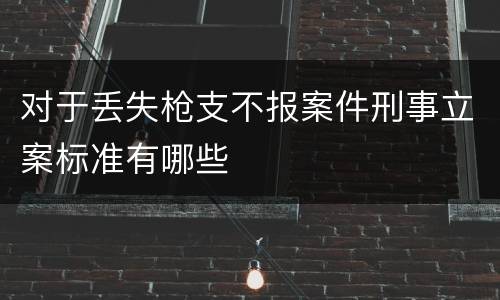 对于丢失枪支不报案件刑事立案标准有哪些